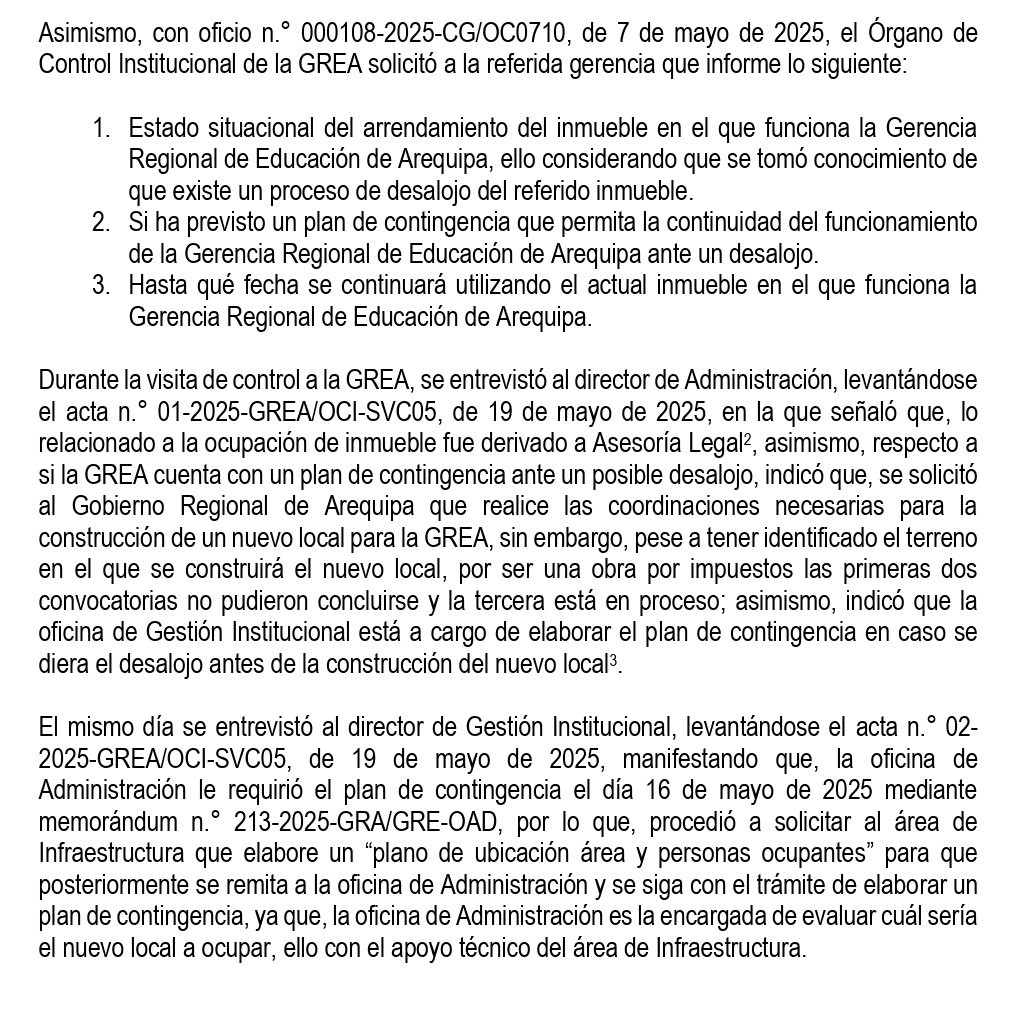 Asimismo, con oficio n.° 000108-2025-CG/OC0710, de 7 de mayo de 2025, el Órgano de Control Institucional de la GREA solicitó a la referida gerencia que informe lo siguiente:

1. Estado situacional del arrendamiento del inmueble en el que funciona la Gerencia Regional de Educación de Arequipa, ello considerando que se tomó conocimiento de que existe un proceso de desalojo del referido inmueble.
2. Si ha previsto un plan de contingencia que permita la continuidad del funcionamiento de la Gerencia Regional de Educación de Arequipa ante un desalojo.
3. Hasta qué fecha se continuará utilizando el actual inmueble en el que funciona la Gerencia Regional de Educación de Arequipa.

Durante la visita de control a la GREA, se entrevistó al director de Administración, levantándose el acta n.° 01-2025-GREA/OCI-SVC05, de 19 de mayo de 2025, en la que señaló que, lo relacionado a la ocupación de inmueble fue derivado a Asesoría Legal$^2$, asimismo, respecto a si la GREA cuenta con un plan de contingencia ante un posible desalojo, indicó que, se solicitó al Gobierno Regional de Arequipa que realice las coordinaciones necesarias para la construcción de un nuevo local para la GREA, sin embargo, pese a tener identificado el terreno en el que se construirá el nuevo local, por ser una obra por impuestos las primeras dos convocatorias no pudieron concluirse y la tercera está en proceso; asimismo, indicó que la oficina de Gestión Institucional está a cargo de elaborar el plan de contingencia en caso se diera el desalojo antes de la construcción del nuevo local$^3$.

El mismo día se entrevistó al director de Gestión Institucional, levantándose el acta n.° 02-2025-GREA/OCI-SVC05, de 19 de mayo de 2025, manifestando que, la oficina de Administración le requirió el plan de contingencia el día 16 de mayo de 2025 mediante memorándum n.° 213-2025-GRA/GRE-OAD, por lo que, procedió a solicitar al área de Infraestructura que elabore un “plano de ubicación área y personas ocupantes” para que posteriormente se remita a la oficina de Administración y se siga con el trámite de elaborar un plan de contingencia, ya que, la oficina de Administración es la encargada de evaluar cuál sería el nuevo local a ocupar, ello con el apoyo técnico del área de Infraestructura.